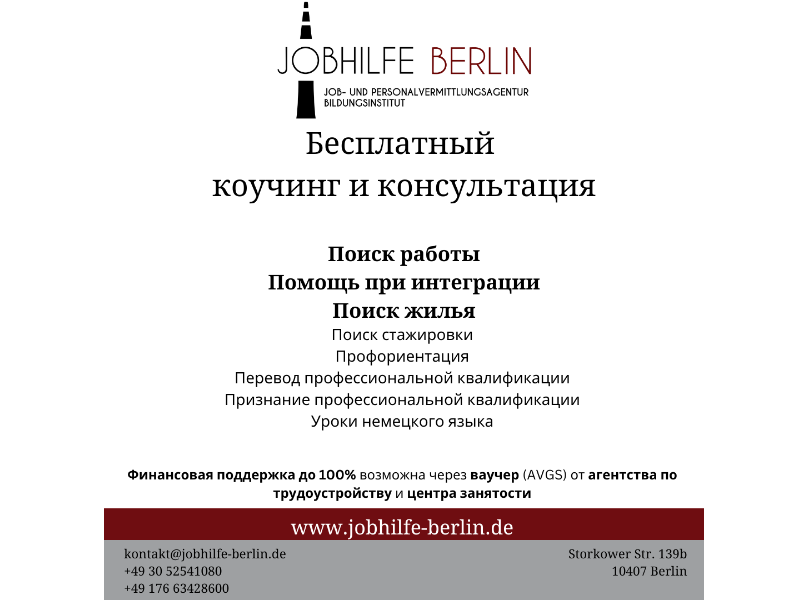 JOBHILFE BERLIN
JOB- UND PERSONALVERMITTLUNGSAGENTUR
BILDUNGSINSTITUT

Бесплатный
коучинг и консультация

Поиск работы
Помощь при интеграции
Поиск жилья
Поиск стажировки
Профориентация
Перевод профессиональной квалификации
Признание профессиональной квалификации
Уроки немецкого языка

Финансовая поддержка до 100% возможна через ваучер (AVGS) от агентства по трудоустройству и центра занятости

www.jobhilfe-berlin.de

kontakt@jobhilfe-berlin.de
+49 30 52541080
+49 176 63428600

Storkower Str. 139b
10407 Berlin